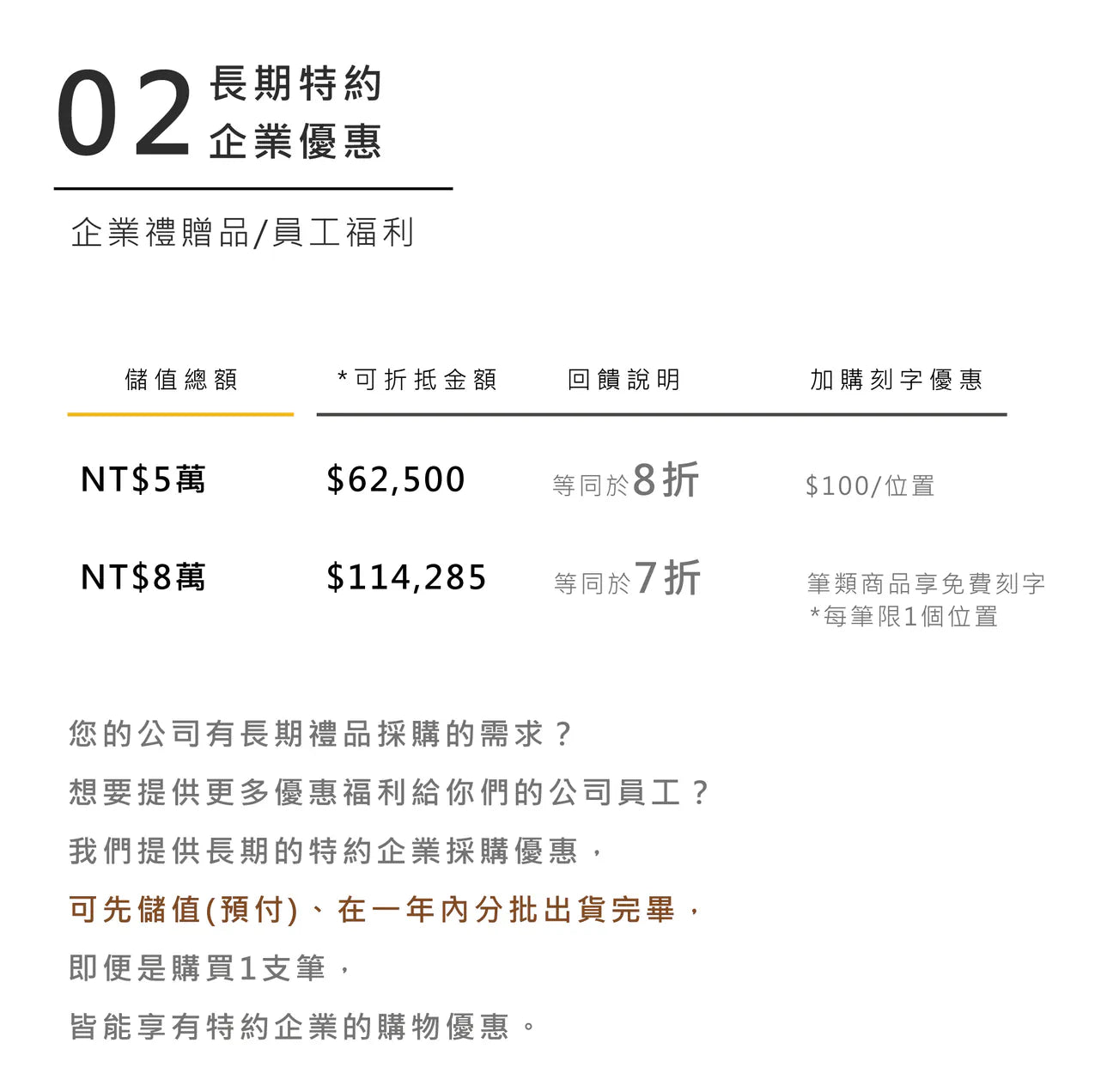 02 長期特約
企業優惠

企業禮贈品/員工福利

| 儲值總額 | *可折抵金額 | 回饋說明 | 加購刻字優惠 |
|---|---|---|---|
| NT$5萬 | $62,500 | 等同於8折 | $100/位置 |
| NT$8萬 | $114,285 | 等同於7折 | 筆類商品享免費刻字 *每筆限1個位置 |

您的公司有長期禮品採購的需求？

想要提供更多優惠福利給你們的公司員工？

我們提供長期的特約企業採購優惠，

可先儲值(預付)、在一年內分批出貨完畢，

即便是購買1支筆，

皆能享有特約企業的購物優惠。